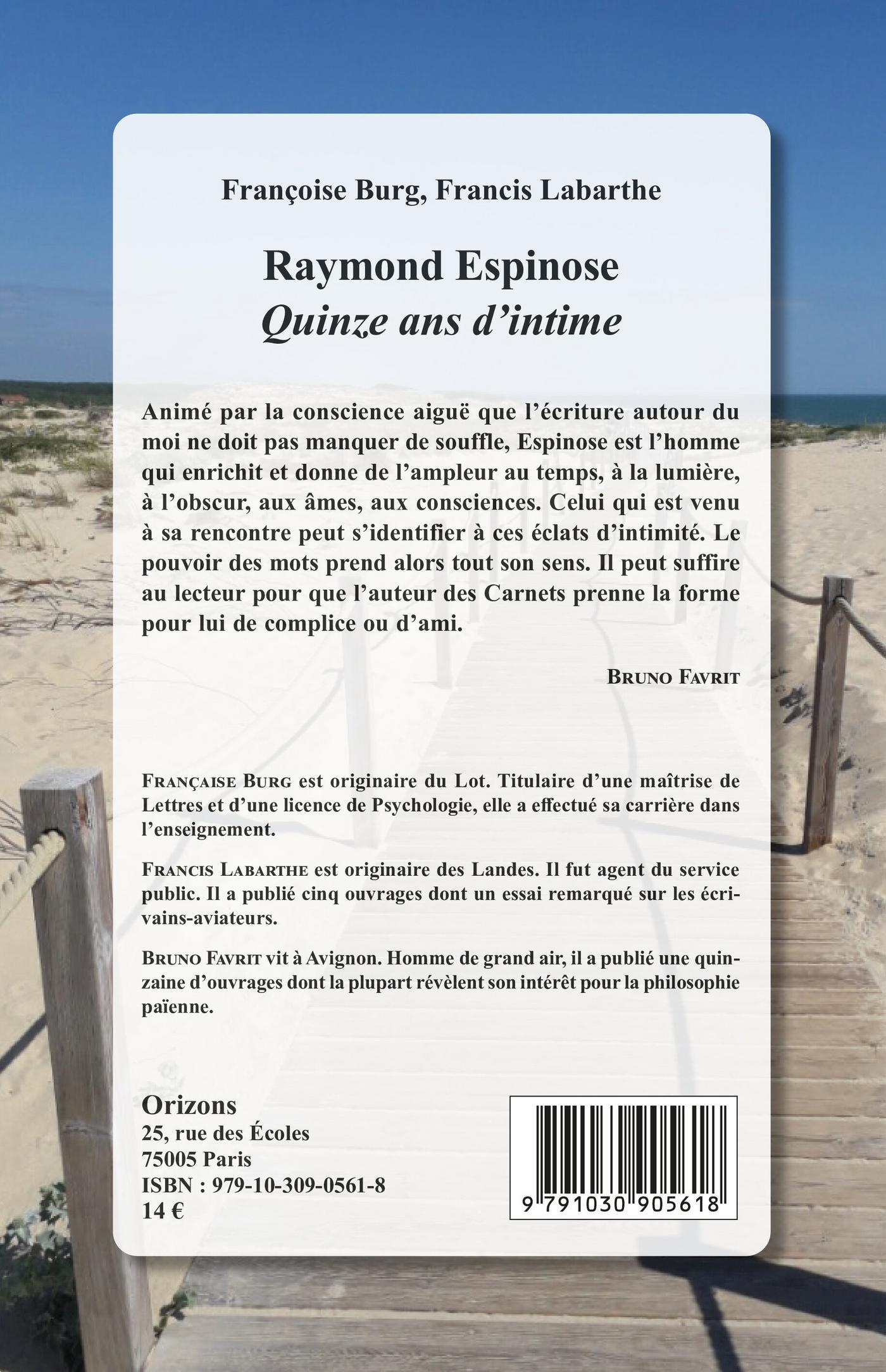 Françoise Burg, Francis Labarthe

Raymond Espinose
Quinze ans d'intime

Animé par la conscience aiguë que l'écriture autour du moi ne doit pas manquer de souffle, Espinose est l'homme qui enrichit et donne de l'ampleur au temps, à la lumière, à l'obscur, aux âmes, aux consciences. Celui qui est venu à sa rencontre peut s'identifier à ces éclats d'intimité. Le pouvoir des mots prend alors tout son sens. Il peut suffire au lecteur pour que l'auteur des Carnets prenne la forme pour lui de complice ou d'ami.

Bruno Favrit

Française Burg est originaire du Lot. Titulaire d'une maîtrise de Lettres et d'une licence de Psychologie, elle a effectué sa carrière dans l'enseignement.

Francis Labarthe est originaire des Landes. Il fut agent du service public. Il a publié cinq ouvrages dont un essai remarqué sur les écrivains-aviateurs.

Bruno Favrit vit à Avignon. Homme de grand air, il a publié une quinzaine d'ouvrages dont la plupart révèlent son intérêt pour la philosophie païenne.

Orizons
25, rue des Écoles
75005 Paris
ISBN : 979-10-309-0561-8
14 €

9 791030 905618